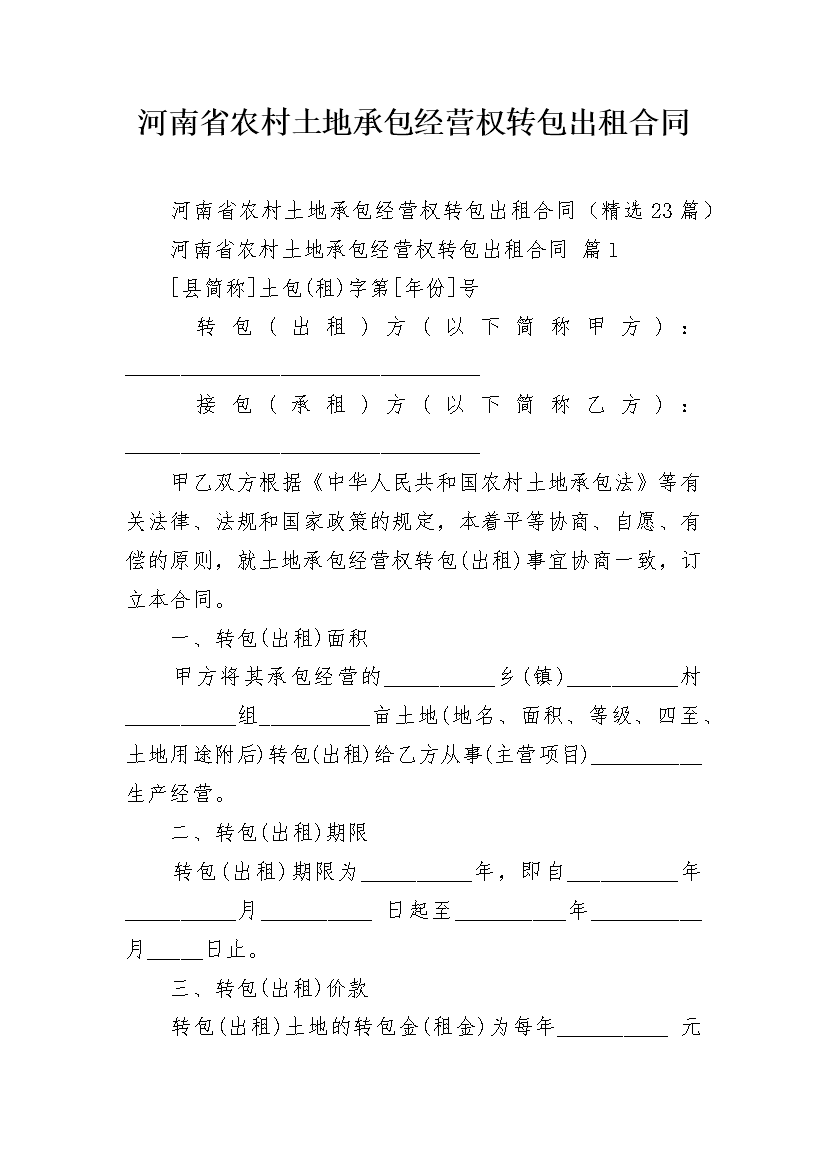 河南省农村土地承包经营权转包出租合同

河南省农村土地承包经营权转包出租合同（精选23篇）

河南省农村土地承包经营权转包出租合同 篇1

[县简称]土包(租)字第[年份]号

转包（出租）方（以下简称甲方）：________________________________

接包（承租）方（以下简称乙方）：________________________________

甲乙双方根据《中华人民共和国农村土地承包法》等有关法律、法规和国家政策的规定，本着平等协商、自愿、有偿的原则，就土地承包经营权转包(出租)事宜协商一致，订立本合同。

一、转包(出租)面积

甲方将其承包经营的__________乡(镇)__________村__________组__________亩土地(地名、面积、等级、四至、土地用途附后)转包(出租)给乙方从事(主营项目)__________生产经营。

二、转包(出租)期限

转包(出租)期限为__________年，即自__________年__________月__________ 日起至__________年__________月_____日止。

三、转包(出租)价款

转包(出租)土地的转包金(租金)为每年__________ 元